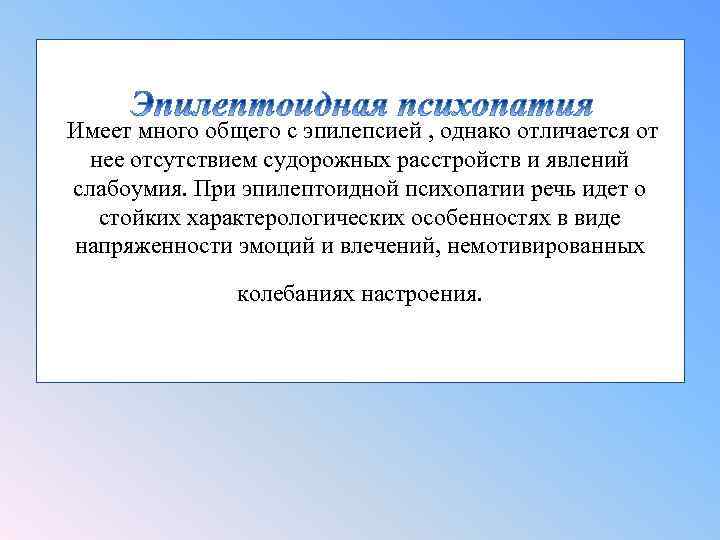 Эпилептоидная психопатия

Имеет много общего с эпилепсией , однако отличается от нее отсутствием судорожных расстройств и явлений слабоумия. При эпилептоидной психопатии речь идет о стойких характерологических особенностях в виде напряженности эмоций и влечений, немотивированных

колебаниях настроения.